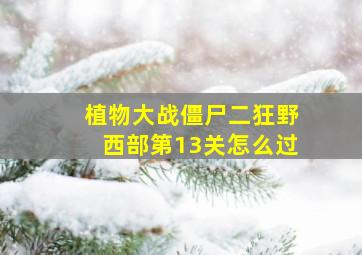 植物大战僵尸二狂野西部第13关怎么过